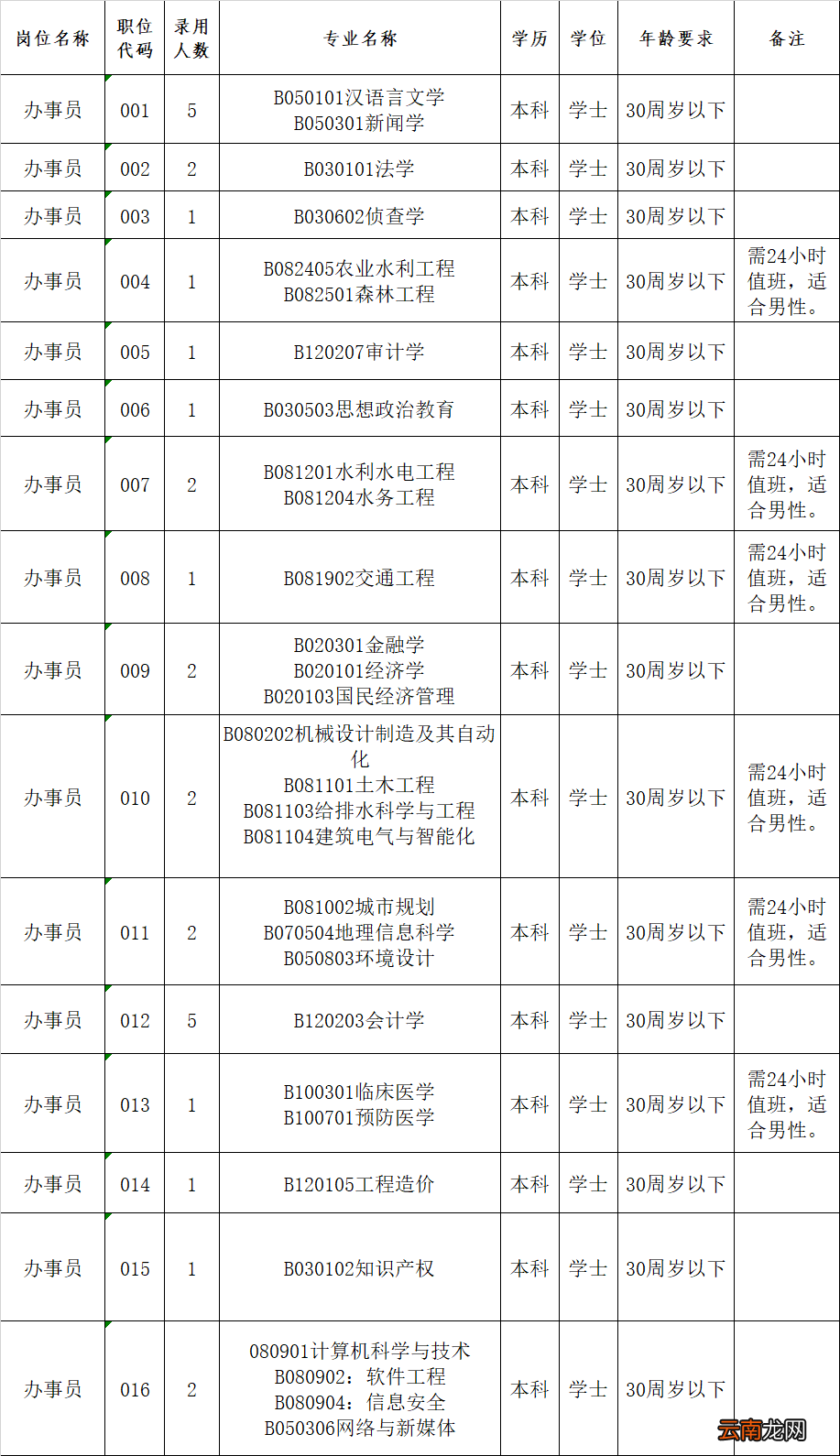 | 岗位名称 | 职位代码 | 录用人数 | 专业名称 | 学历 | 学位 | 年龄要求 | 备注 |
|---|---|---|---|---|---|---|---|
| 办事员 | 001 | 5 | B050101汉语言文学 B050301新闻学 | 本科 | 学士 | 30周岁以下 | |
| 办事员 | 002 | 2 | B030101法学 | 本科 | 学士 | 30周岁以下 | |
| 办事员 | 003 | 1 | B030602侦查学 | 本科 | 学士 | 30周岁以下 | |
| 办事员 | 004 | 1 | B082405农业水利工程 B082501森林工程 | 本科 | 学士 | 30周岁以下 | 需24小时值班，适合男性。 |
| 办事员 | 005 | 1 | B120207审计学 | 本科 | 学士 | 30周岁以下 | |
| 办事员 | 006 | 1 | B030503思想政治教育 | 本科 | 学士 | 30周岁以下 | |
| 办事员 | 007 | 2 | B081201水利水电工程 B081204水务工程 | 本科 | 学士 | 30周岁以下 | 需24小时值班，适合男性。 |
| 办事员 | 008 | 1 | B081902交通工程 | 本科 | 学士 | 30周岁以下 | 需24小时值班，适合男性。 |
| 办事员 | 009 | 2 | B020301金融学 B020101经济学 B020103国民经济管理 | 本科 | 学士 | 30周岁以下 | |
| 办事员 | 010 | 2 | B080202机械设计制造及其自动化 B081101土木工程 B081103给排水科学与工程 B081104建筑电气与智能化 | 本科 | 学士 | 30周岁以下 | 需24小时值班，适合男性。 |
| 办事员 | 011 | 2 | B081002城市规划 B070504地理信息科学 B050803环境设计 | 本科 | 学士 | 30周岁以下 | 需24小时值班，适合男性。 |
| 办事员 | 012 | 5 | B120203会计学 | 本科 | 学士 | 30周岁以下 | |
| 办事员 | 013 | 1 | B100301临床医学 B100701预防医学 | 本科 | 学士 | 30周岁以下 | 需24小时值班，适合男性。 |
| 办事员 | 014 | 1 | B120105工程造价 | 本科 | 学士 | 30周岁以下 | |
| 办事员 | 015 | 1 | B030102知识产权 | 本科 | 学士 | 30周岁以下 | |
| 办事员 | 016 | 2 | 080901计算机科学与技术 B080902：软件工程 B080904：信息安全 B050306网络与新媒体 | 本科 | 学士 | 30周岁以下 | |

云南龙网